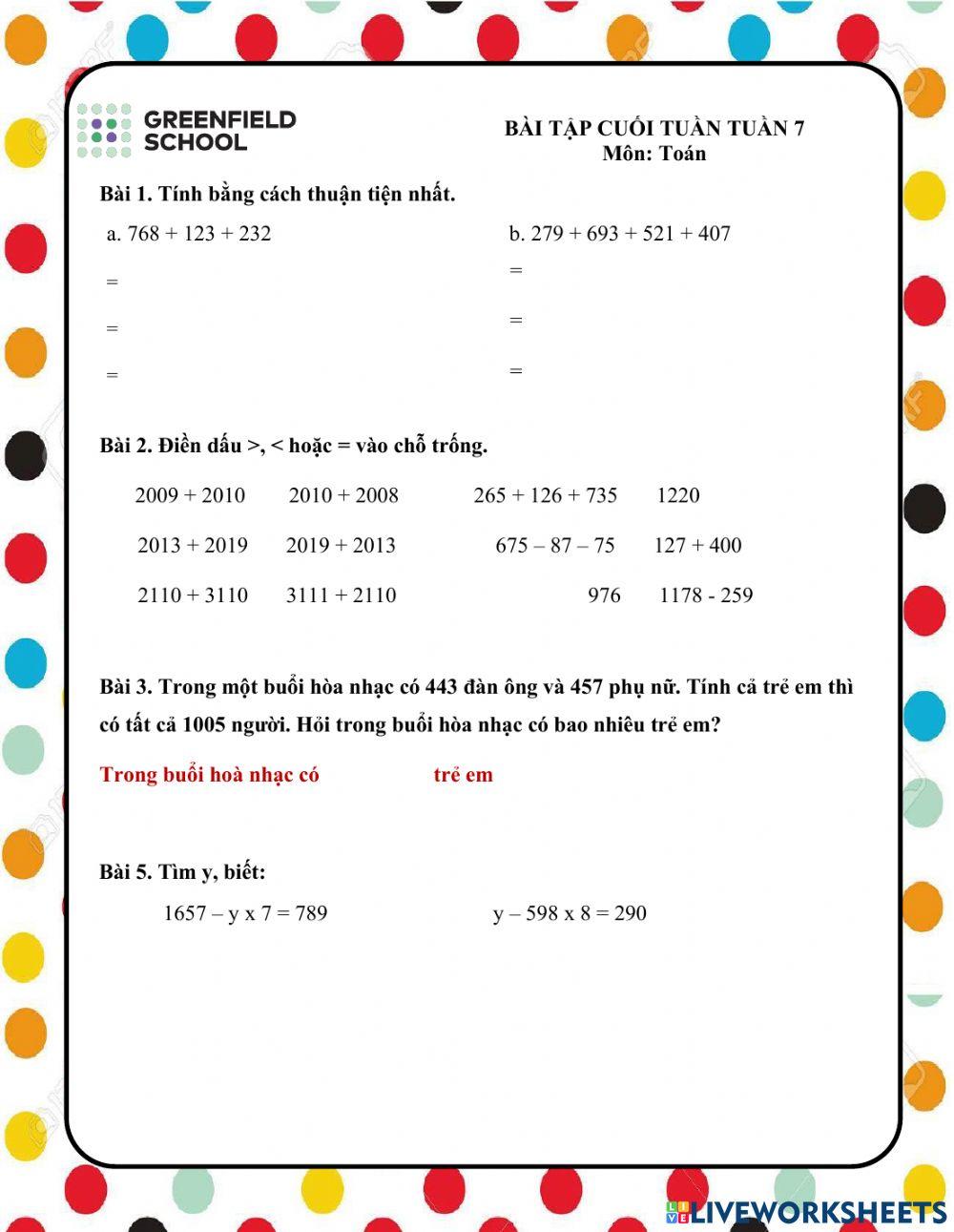 GREENFIELD SCHOOL

BÀI TẬP CUỐI TUẦN TUẦN 7
Môn: Toán

Bài 1. Tính bằng cách thuận tiện nhất.

a. 768 + 123 + 232
=
=
=

b. 279 + 693 + 521 + 407
=
=
=

Bài 2. Điền dấu >, < hoặc = vào chỗ trống.

2009 + 2010 2010 + 2008 265 + 126 + 735 1220

2013 + 2019 2019 + 2013 675 – 87 – 75 127 + 400

2110 + 3110 3111 + 2110 976 1178 - 259

Bài 3. Trong một buổi hòa nhạc có 443 đàn ông và 457 phụ nữ. Tính cả trẻ em thì có tất cả 1005 người. Hỏi trong buổi hòa nhạc có bao nhiêu trẻ em?

Trong buổi hoà nhạc có trẻ em

Bài 5. Tìm y, biết:

1657 – y x 7 = 789 y – 598 x 8 = 290

LIVEWORKSHEETS